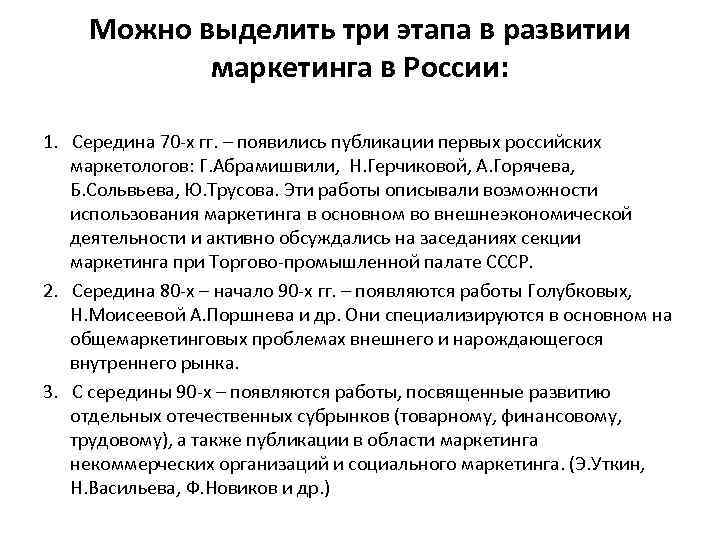 Можно выделить три этапа в развитии маркетинга в России:

1. Середина 70-х гг. – появились публикации первых российских маркетологов: Г.Абрамишвили, Н.Герчиковой, А.Горячева, Б.Сольвьева, Ю.Трусова. Эти работы описывали возможности использования маркетинга в основном во внешнеэкономической деятельности и активно обсуждались на заседаниях секции маркетинга при Торгово-промышленной палате СССР.
2. Середина 80-х – начало 90-х гг. – появляются работы Голубковых, Н.Моисеевой А.Поршнева и др. Они специализируются в основном на общемаркетинговых проблемах внешнего и нарождающегося внутреннего рынка.
3. С середины 90-х – появляются работы, посвященные развитию отдельных отечественных субрынков (товарному, финансовому, трудовому), а также публикации в области маркетинга некоммерческих организаций и социального маркетинга. (Э.Уткин, Н.Васильева, Ф.Новиков и др.)